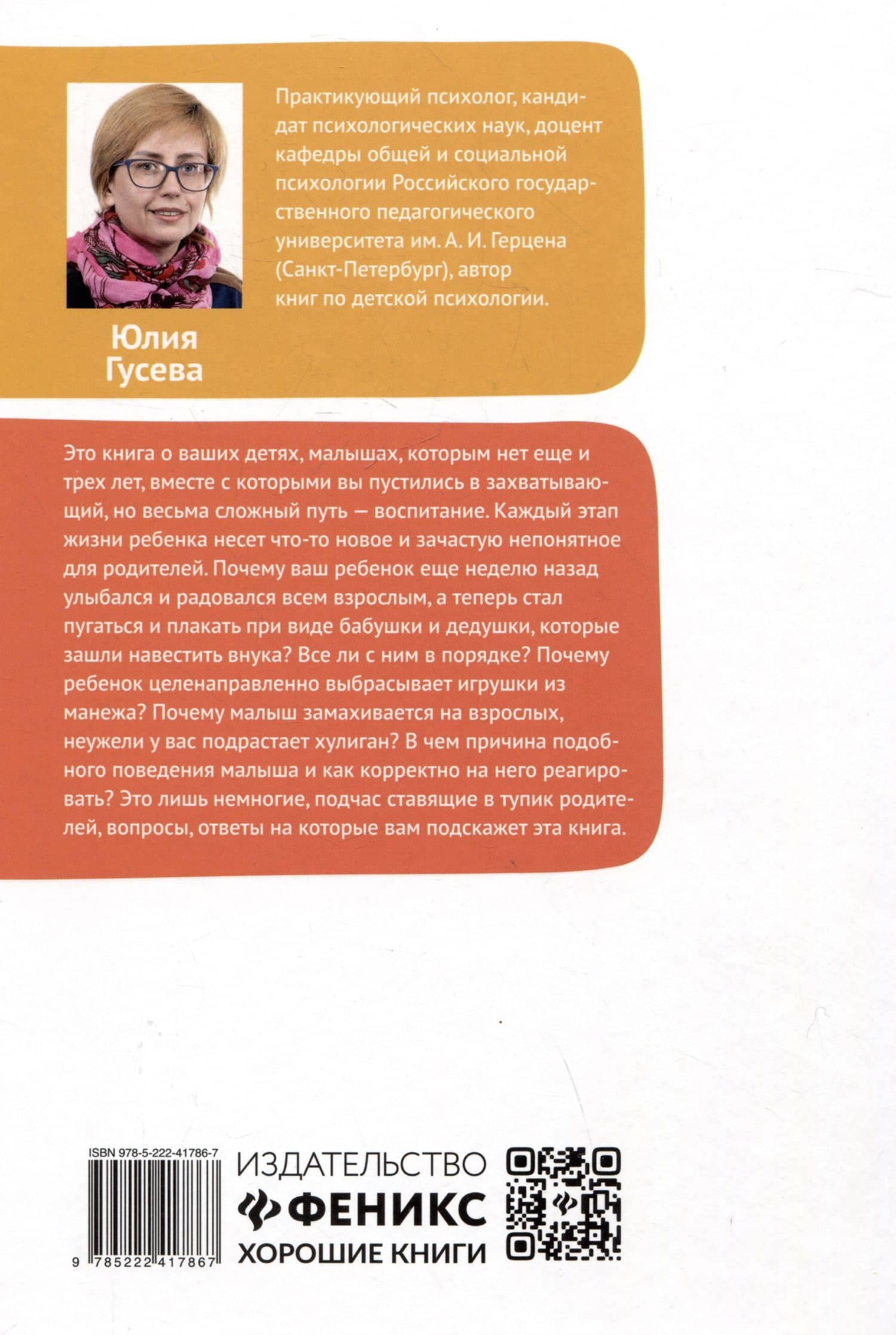 Практикующий психолог, кандидат психологических наук, доцент кафедры общей и социальной психологии Российского государственного педагогического университета им. А. И. Герцена (Санкт-Петербург), автор книг по детской психологии.

Юлия Гусева

Это книга о ваших детях, малышах, которым нет еще и трех лет, вместе с которыми вы пустились в захватывающий, но весьма сложный путь — воспитание. Каждый этап жизни ребенка несет что-то новое и зачастую непонятное для родителей. Почему ваш ребенок еще неделю назад улыбался и радовался всем взрослым, а теперь стал пугаться и плакать при виде бабушки и дедушки, которые зашли навестить внука? Все ли с ним в порядке? Почему ребенок целенаправленно выбрасывает игрушки из манежа? Почему малыш замахивается на взрослых, неужели у вас подрастает хулиган? В чем причина подобного поведения малыша и как корректно на него реагировать? Это лишь немногие, подчас ставящие в тупик родителей, вопросы, ответы на которые вам подскажет эта книга.

ISBN 978-5-222-41786-7

9 785222 417867

ИЗДАТЕЛЬСТВО
ФЕНИКС
ХОРОШИЕ КНИГИ